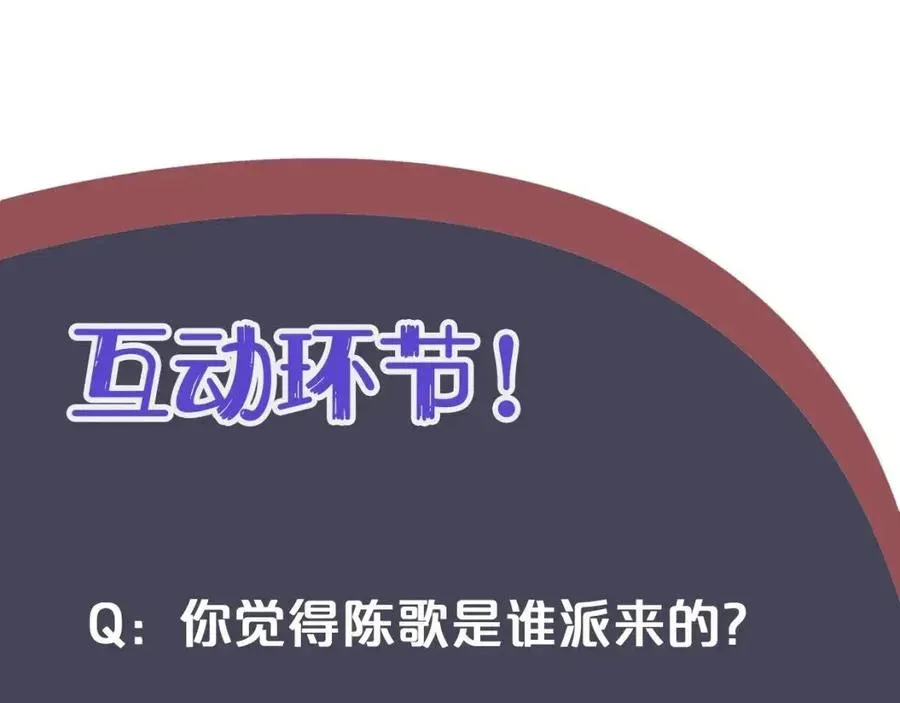 互动环节！

Q：你觉得陈歌是谁派来的?